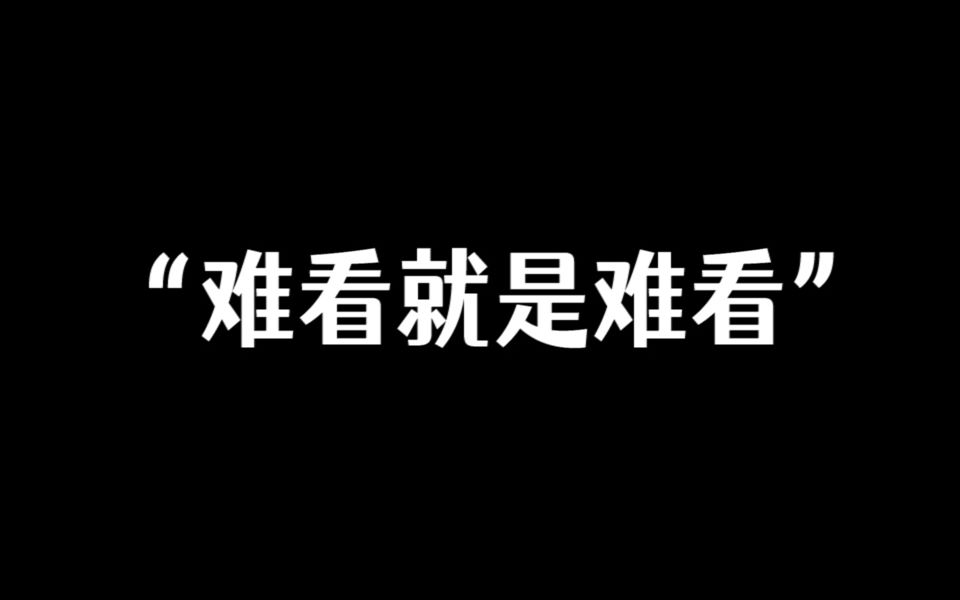 “难看就是难看”